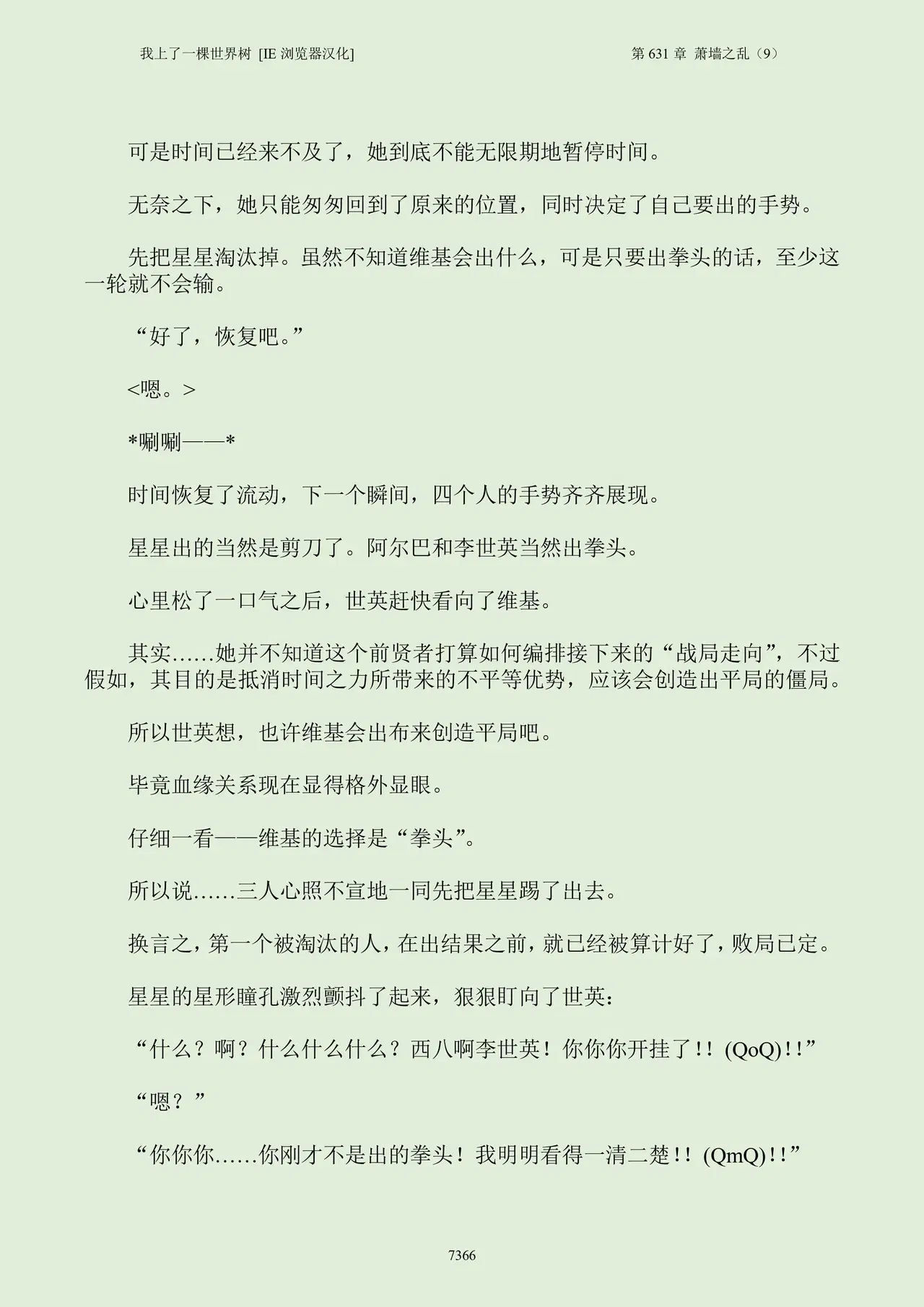 我上了一棵世界树 [IE浏览器汉化]
第631章 萧墙之乱（9）

可是时间已经来不及了，她到底不能无限期地暂停时间。

无奈之下，她只能匆匆回到了原来的位置，同时决定了自己要出的手势。

先把星星淘汰掉。虽然不知道维基会出什么，可是只要出拳头的话，至少这一轮就不会输。

“好了，恢复吧。”

<嗯。>

*唰唰——*

时间恢复了流动，下一个瞬间，四个人的手势齐齐展现。

星星出的当然是剪刀了。阿尔巴和李世英当然出拳头。

心里松了一口气之后，世英赶快看向了维基。

其实……她并不知道这个前贤者打算如何编排接下来的“战局走向”，不过假如，其目的是抵消时间之力所带来的不平等优势，应该会创造出平局的僵局。

所以世英想，也许维基会出布来创造平局吧。

毕竟血缘关系现在显得格外显眼。

仔细一看——维基的选择是“拳头”。

所以说……三人心照不宣地一同先把星星踢了出去。

换言之，第一个被淘汰的人，在出结果之前，就已经被算计好了，败局已定。

星星的星形瞳孔激烈颤抖了起来，狠狠盯向了世英：

“什么？啊？什么什么什么？西八啊李世英！你你你开挂了!!(QoQ)!!”

“嗯？”

“你你你……你刚才不是出的拳头！我明明看得一清二楚!!(QmQ)!!”

7366